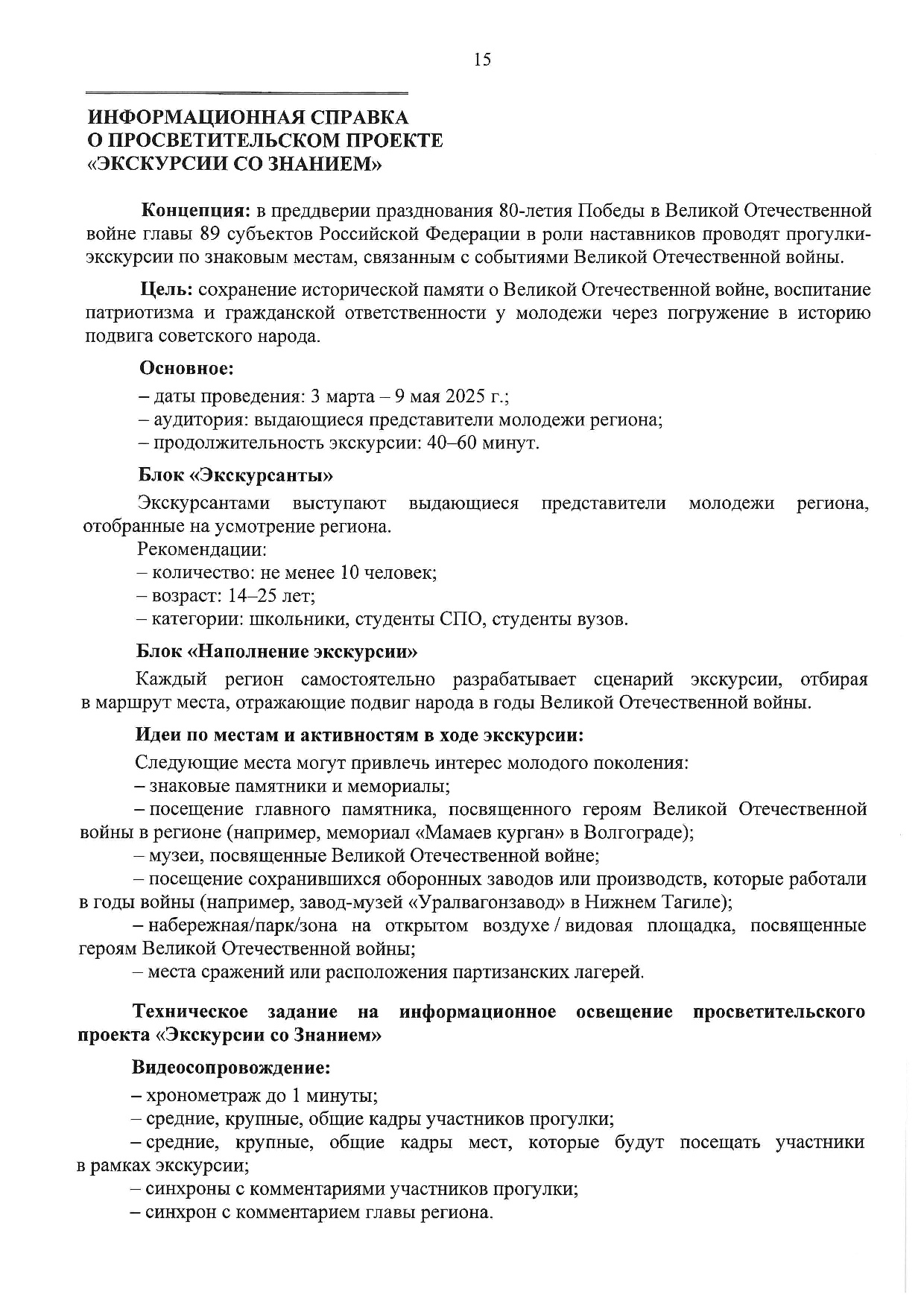 15

ИНФОРМАЦИОННАЯ СПРАВКА
О ПРОСВЕТИТЕЛЬСКОМ ПРОЕКТЕ
«ЭКСКУРСИИ СО ЗНАНИЕМ»

Концепция: в преддверии празднования 80-летия Победы в Великой Отечественной войне главы 89 субъектов Российской Федерации в роли наставников проводят прогулки-экскурсии по знаковым местам, связанным с событиями Великой Отечественной войны.

Цель: сохранение исторической памяти о Великой Отечественной войне, воспитание патриотизма и гражданской ответственности у молодежи через погружение в историю подвига советского народа.

Основное:
– даты проведения: 3 марта – 9 мая 2025 г.;
– аудитория: выдающиеся представители молодежи региона;
– продолжительность экскурсии: 40–60 минут.

Блок «Экскурсанты»
Экскурсантами выступают выдающиеся представители молодежи региона, отобранные на усмотрение региона.
Рекомендации:
– количество: не менее 10 человек;
– возраст: 14–25 лет;
– категории: школьники, студенты СПО, студенты вузов.

Блок «Наполнение экскурсии»
Каждый регион самостоятельно разрабатывает сценарий экскурсии, отбирая в маршрут места, отражающие подвиг народа в годы Великой Отечественной войны.

Идеи по местам и активностям в ходе экскурсии:
Следующие места могут привлечь интерес молодого поколения:
– знаковые памятники и мемориалы;
– посещение главного памятника, посвященного героям Великой Отечественной войны в регионе (например, мемориал «Мамаев курган» в Волгограде);
– музеи, посвященные Великой Отечественной войне;
– посещение сохранившихся оборонных заводов или производств, которые работали в годы войны (например, завод-музей «Уралвагонзавод» в Нижнем Тагиле);
– набережная/парк/зона на открытом воздухе / видовая площадка, посвященные героям Великой Отечественной войны;
– места сражений или расположения партизанских лагерей.

Техническое задание на информационное освещение просветительского проекта «Экскурсии со Знанием»

Видеосопровождение:
– хронометраж до 1 минуты;
– средние, крупные, общие кадры участников прогулки;
– средние, крупные, общие кадры мест, которые будут посещать участники в рамках экскурсии;
– синхроны с комментариями участников прогулки;
– синхрон с комментарием главы региона.